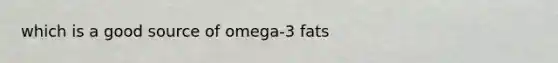 which is a good source of omega-3 fats